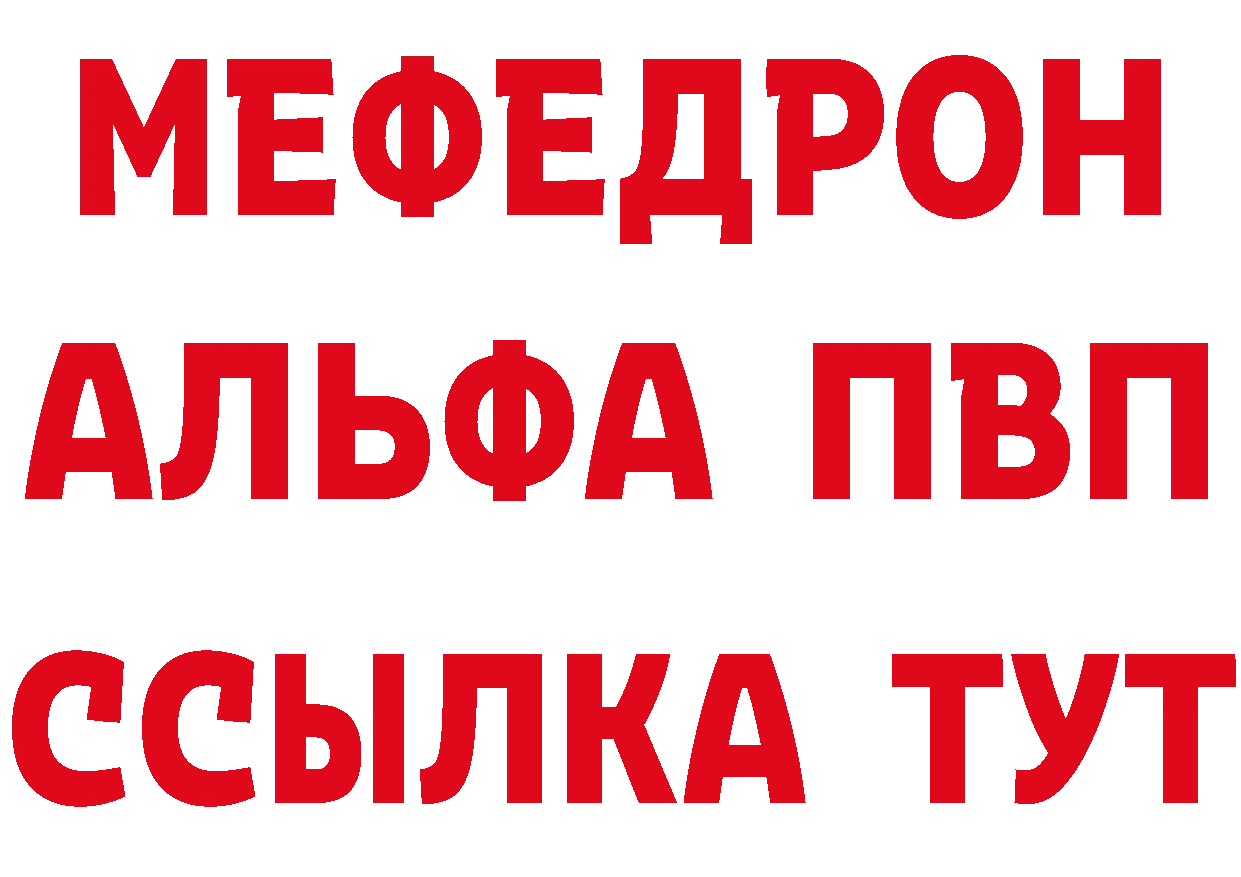 МЕФЕДРОН
АЛЬФА ПВП
ССЫЛКА ТУТ